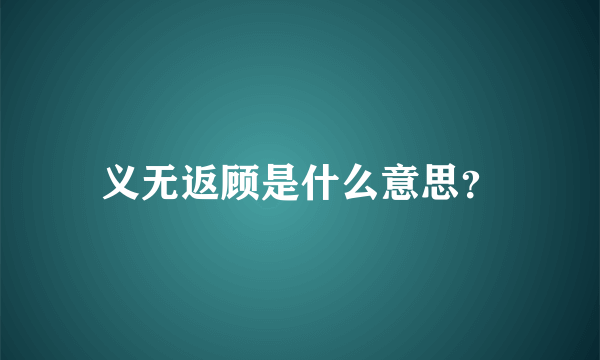 义无返顾是什么意思？